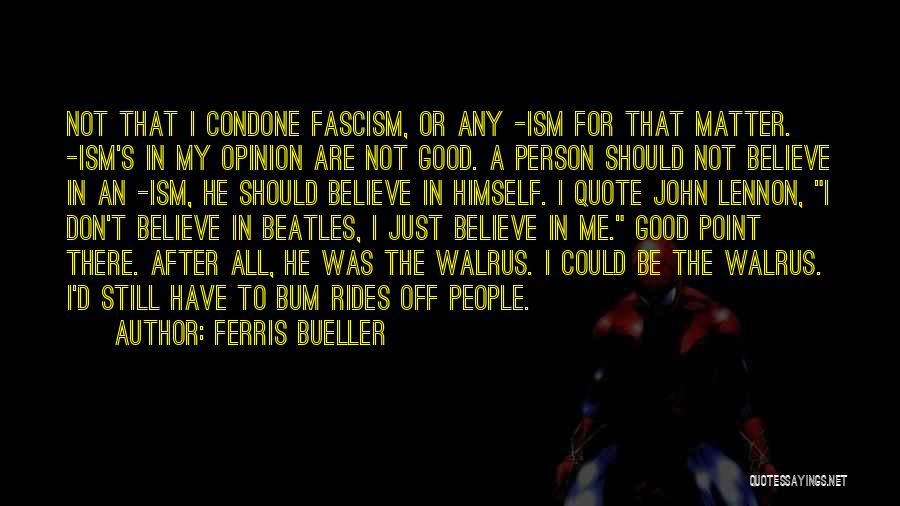 NOT THAT I CONDONE FASCISM, OR ANY -ISM FOR THAT MATTER. -ISM'S IN MY OPINION ARE NOT GOOD. A PERSON SHOULD NOT BELIEVE IN AN -ISM, HE SHOULD BELIEVE IN HIMSELF. I QUOTE JOHN LENNON, "I DON'T BELIEVE IN BEATLES, I JUST BELIEVE IN ME." GOOD POINT THERE. AFTER ALL, HE WAS THE WALRUS. I COULD BE THE WALRUS. I'D STILL HAVE TO BUM RIDES OFF PEOPLE.

AUTHOR: FERRIS BUELLER

QUOTESSAYINGS.NET